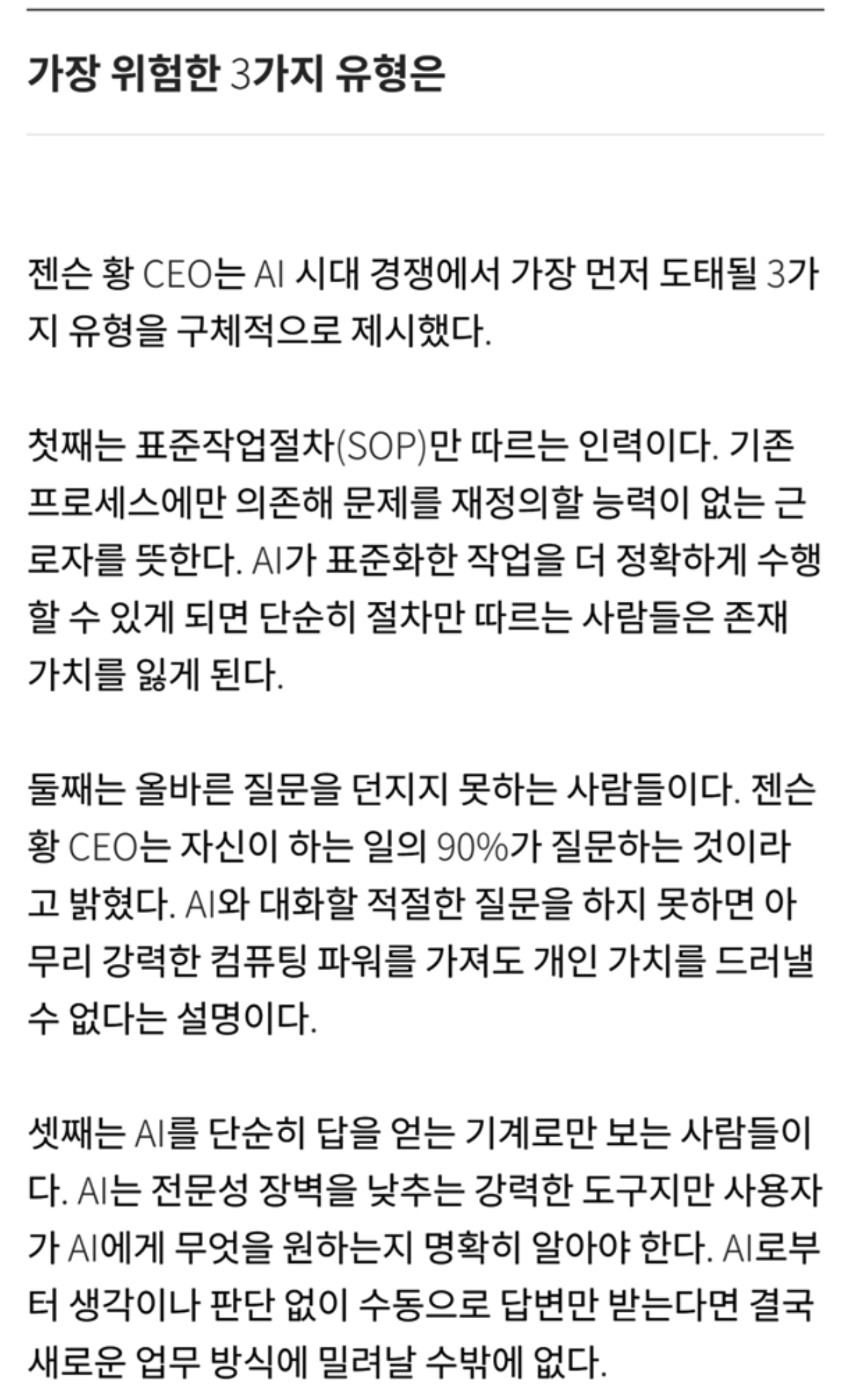 가장 위험한 3가지 유형은

젠슨 황 CEO는 AI 시대 경쟁에서 가장 먼저 도태될 3가지 유형을 구체적으로 제시했다.

첫째는 표준작업절차(SOP)만 따르는 인력이다. 기존 프로세스에만 의존해 문제를 재정의할 능력이 없는 근로자를 뜻한다. AI가 표준화한 작업을 더 정확하게 수행할 수 있게 되면 단순히 절차만 따르는 사람들은 존재 가치를 잃게 된다.

둘째는 올바른 질문을 던지지 못하는 사람들이다. 젠슨 황 CEO는 자신이 하는 일의 90%가 질문하는 것이라고 밝혔다. AI와 대화할 적절한 질문을 하지 못하면 아무리 강력한 컴퓨팅 파워를 가져도 개인 가치를 드러낼 수 없다는 설명이다.

셋째는 AI를 단순히 답을 얻는 기계로만 보는 사람들이다. AI는 전문성 장벽을 낮추는 강력한 도구지만 사용자가 AI에게 무엇을 원하는지 명확히 알아야 한다. AI로부터 생각이나 판단 없이 수동으로 답변만 받는다면 결국 새로운 업무 방식에 밀려날 수밖에 없다.